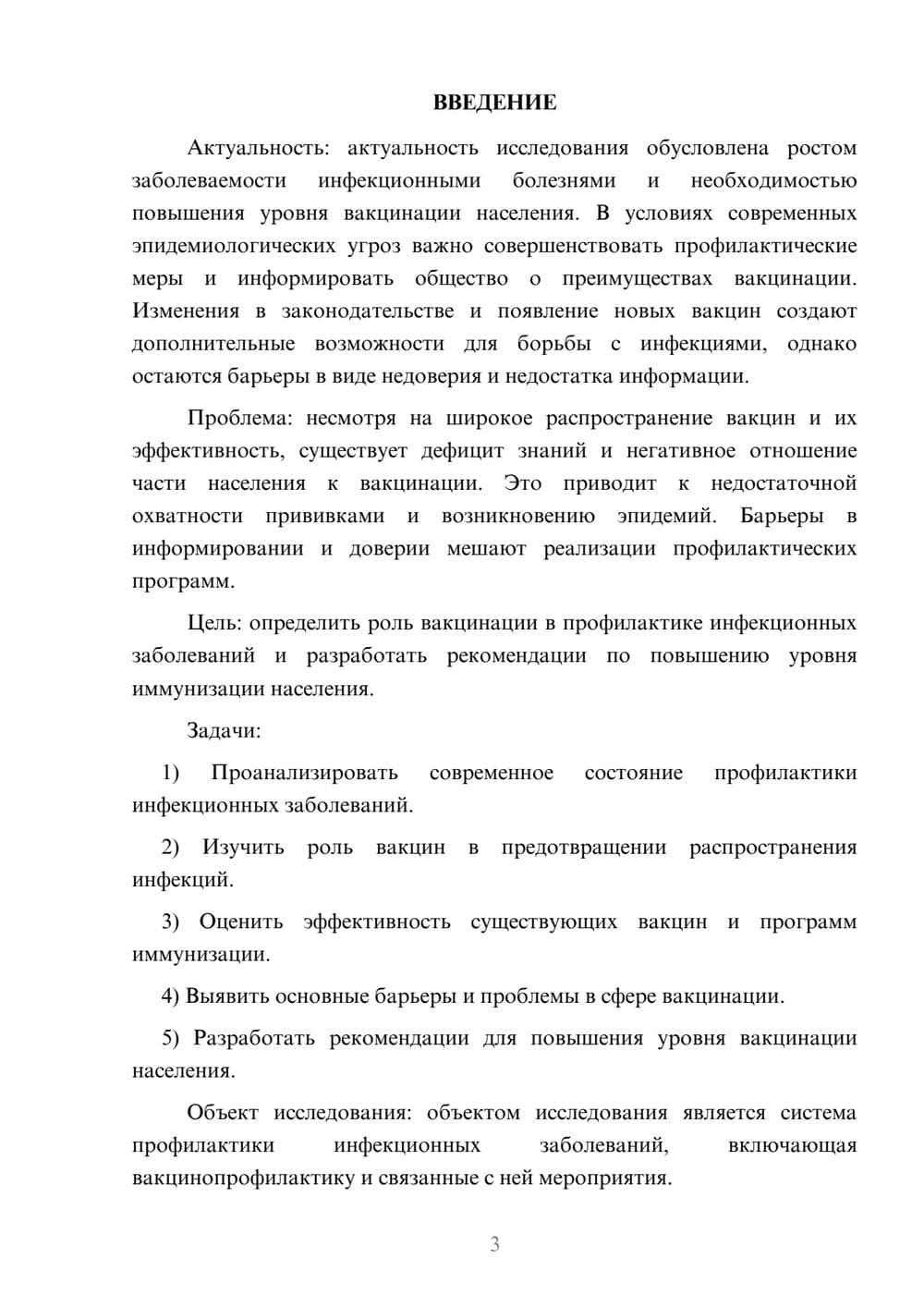 ВВЕДЕНИЕ

Актуальность: актуальность исследования обусловлена ростом заболеваемости инфекционными болезнями и необходимостью повышения уровня вакцинации населения. В условиях современных эпидемиологических угроз важно совершенствовать профилактические меры и информировать общество о преимуществах вакцинации. Изменения в законодательстве и появление новых вакцин создают дополнительные возможности для борьбы с инфекциями, однако остаются барьеры в виде недоверия и недостатка информации.

Проблема: несмотря на широкое распространение вакцин и их эффективность, существует дефицит знаний и негативное отношение части населения к вакцинации. Это приводит к недостаточной охватности прививками и возникновению эпидемий. Барьеры в информировании и доверии мешают реализации профилактических программ.

Цель: определить роль вакцинации в профилактике инфекционных заболеваний и разработать рекомендации по повышению уровня иммунизации населения.

Задачи:

1) Проанализировать современное состояние профилактики инфекционных заболеваний.

2) Изучить роль вакцин в предотвращении распространения инфекций.

3) Оценить эффективность существующих вакцин и программ иммунизации.

4) Выявить основные барьеры и проблемы в сфере вакцинации.

5) Разработать рекомендации для повышения уровня вакцинации населения.

Объект исследования: объектом исследования является система профилактики инфекционных заболеваний, включающая вакцинопрофилактику и связанные с ней мероприятия.

3